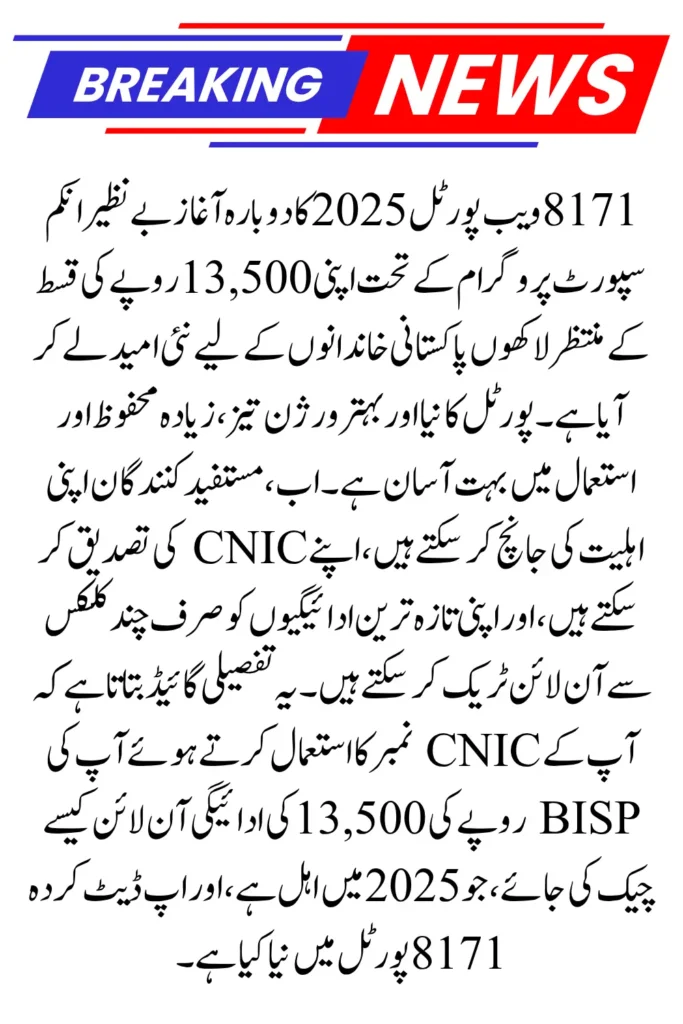 BREAKING NEWS

8171 ویب پورٹل 2025 کا دوبارہ آغاز بے نظیر انکم سپورٹ پروگرام کے تحت اپنی 13,500 روپے کی قسط کے منتظر لاکھوں پاکستانی خاندانوں کے لیے نئی امید لے کر آیا ہے۔ پورٹل کا نیا اور بہتر ورژن تیز، زیادہ محفوظ اور استعمال میں بہت آسان ہے۔ اب، مستفید کنندگان اپنی اہلیت کی جانچ کر سکتے ہیں، اپنے CNIC کی تصدیق کر سکتے ہیں، اور اپنی تازہ ترین ادائیگیوں کو صرف چند کلکس سے آن لائن ٹریک کر سکتے ہیں۔ یہ تفصیلی گائیڈ بتاتا ہے کہ آپ کے CNIC نمبر کا استعمال کرتے ہوئے آپ کی BISP روپے کی 13,500 کی ادائیگی آن لائن کیسے چیک کی جائے، جو 2025 میں اہل ہے، اور اپ ڈیٹ کردہ 8171 پورٹل میں نیا کیا ہے۔